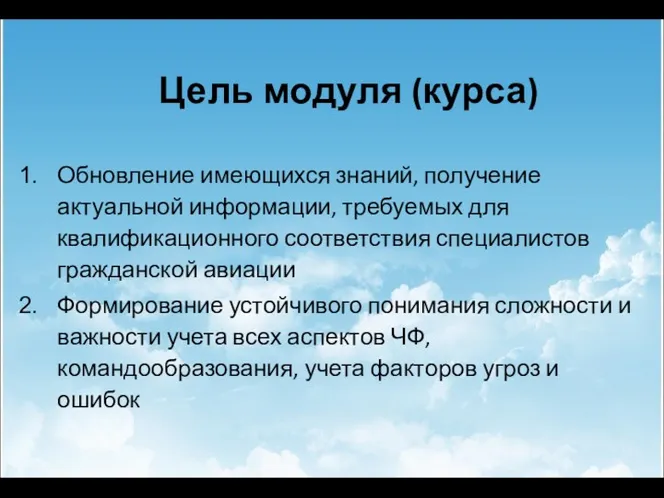 Цель модуля (курса)

1. Обновление имеющихся знаний, получение актуальной информации, требуемых для квалификационного соответствия специалистов гражданской авиации
2. Формирование устойчивого понимания сложности и важности учета всех аспектов ЧФ, командообразования, учета факторов угроз и ошибок